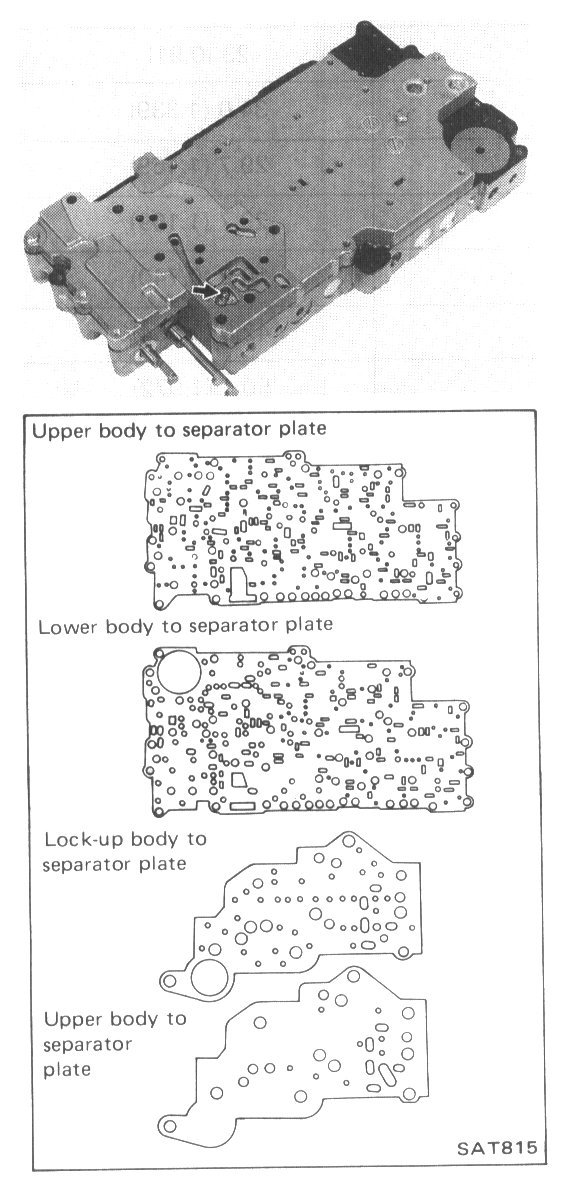 Upper body to separator plate

Lower body to separator plate

Lock-up body to separator plate

Upper body to separator plate

SAT815